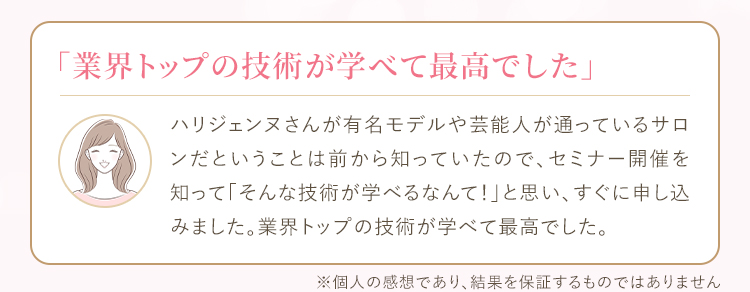 「業界トップの技術が学べて最高でした」

ハリジェンヌさんが有名モデルや芸能人が通っているサロンだということは前から知っていたので、セミナー開催を知って「そんな技術が学べるなんて!」と思い、すぐに申し込みました。業界トップの技術が学べて最高でした。

※個人の感想であり、結果を保証するものではありません